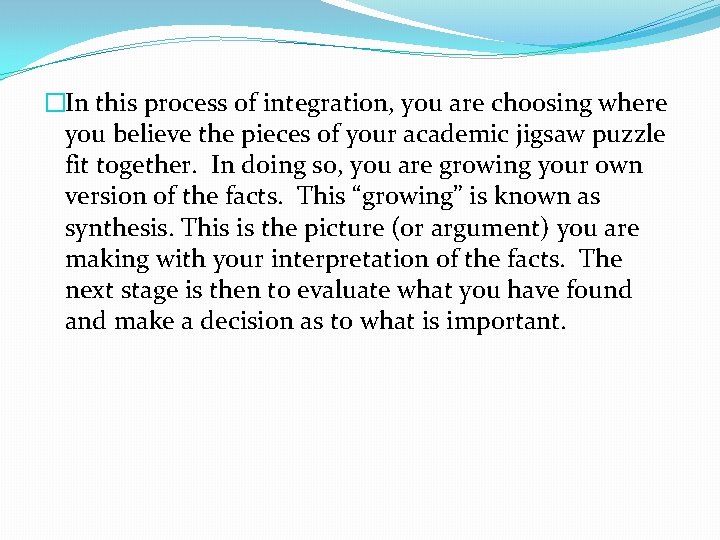 In this process of integration, you are choosing where you believe the pieces of your academic jigsaw puzzle fit together. In doing so, you are growing your own version of the facts. This “growing” is known as synthesis. This is the picture (or argument) you are making with your interpretation of the facts. The next stage is then to evaluate what you have found and make a decision as to what is important.